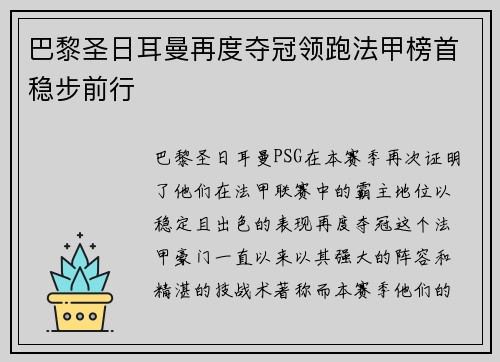 巴黎圣日耳曼再度夺冠领跑法甲榜首稳步前行

巴黎圣日耳曼PSG在本赛季再次证明了他们在法甲联赛中的霸主地位以稳定且出色的表现再度夺冠这个法甲豪门一直以来以其强大的阵容和精湛的技战术著称而本赛季他们的